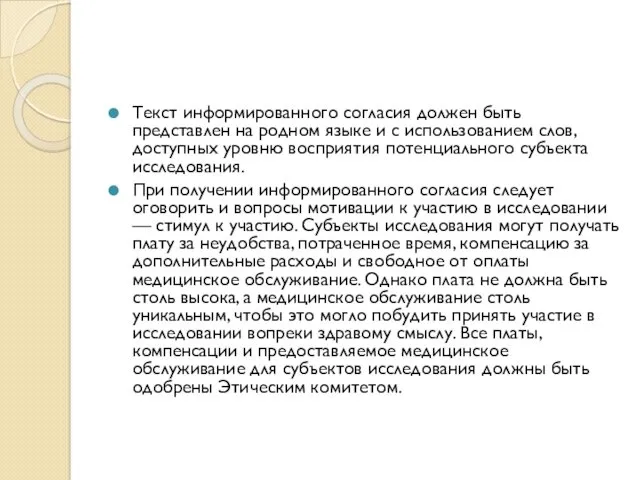 Текст информированного согласия должен быть представлен на родном языке и с использованием слов, доступных уровню восприятия потенциального субъекта исследования.

При получении информированного согласия следует оговорить и вопросы мотивации к участию в исследовании — стимул к участию. Субъекты исследования могут получать плату за неудобства, потраченное время, компенсацию за дополнительные расходы и свободное от оплаты медицинское обслуживание. Однако плата не должна быть столь высока, а медицинское обслуживание столь уникальным, чтобы это могло побудить принять участие в исследовании вопреки здравому смыслу. Все платы, компенсации и предоставляемое медицинское обслуживание для субъектов исследования должны быть одобрены Этическим комитетом.